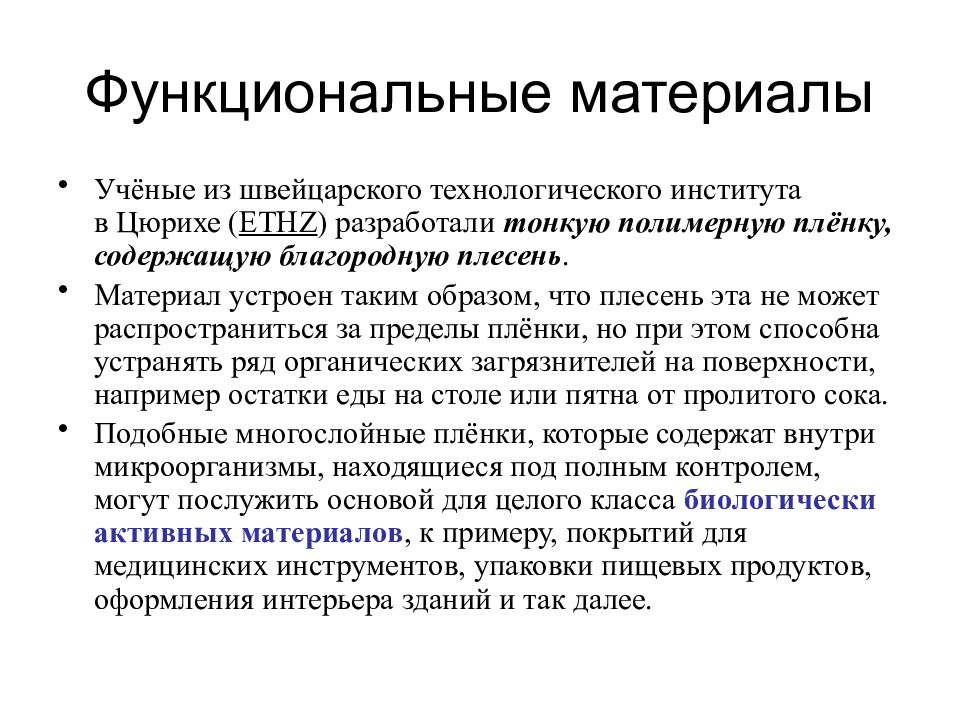 Функциональные материалы

• Учёные из швейцарского технологического института в Цюрихе (ETHZ) разработали тонкую полимерную плёнку, содержащую благородную плесень.

• Материал устроен таким образом, что плесень эта не может распространиться за пределы плёнки, но при этом способна устранять ряд органических загрязнителей на поверхности, например остатки еды на столе или пятна от пролитого сока.

• Подобные многослойные плёнки, которые содержат внутри микроорганизмы, находящиеся под полным контролем, могут послужить основой для целого класса биологически активных материалов, к примеру, покрытий для медицинских инструментов, упаковки пищевых продуктов, оформления интерьера зданий и так далее.